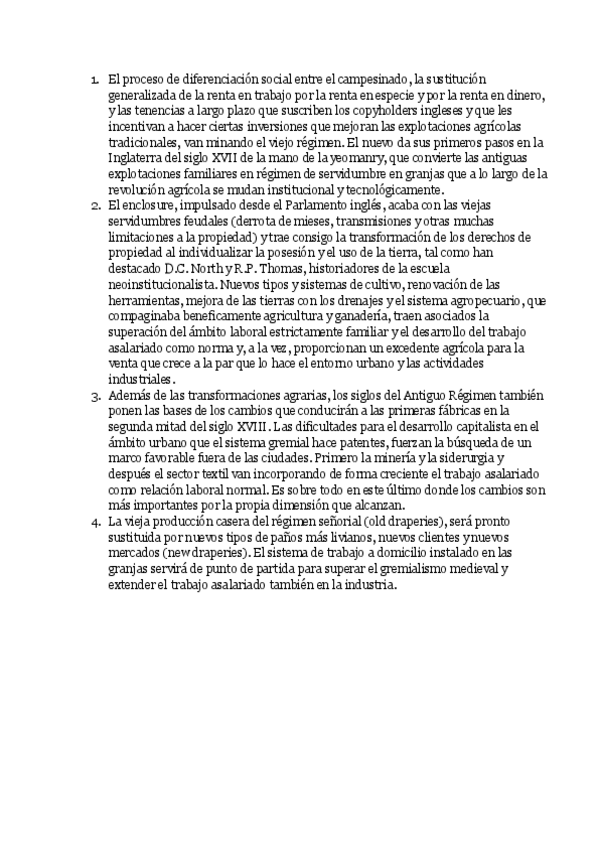 1. El proceso de diferenciación social entre el campesinado, la sustitución generalizada de la renta en trabajo por la renta en especie y por la renta en dinero, y las tenencias a largo plazo que suscriben los copyholders ingleses y que les incentivan a hacer ciertas inversiones que mejoran las explotaciones agrícolas tradicionales, van minando el viejo régimen. El nuevo da sus primeros pasos en la Inglaterra del siglo XVII de la mano de la yeomanry, que convierte las antiguas explotaciones familiares en régimen de servidumbre en granjas que a lo largo de la revolución agrícola se mudan institucional y tecnológicamente.
2. El enclosure, impulsado desde el Parlamento inglés, acaba con las viejas servidumbres feudales (derrota de mieses, transmisiones y otras muchas limitaciones a la propiedad) y trae consigo la transformación de los derechos de propiedad al individualizar la posesión y el uso de la tierra, tal como han destacado D.C. North y R.P. Thomas, historiadores de la escuela neoinstitucionalista. Nuevos tipos y sistemas de cultivo, renovación de las herramientas, mejora de las tierras con los drenajes y el sistema agropecuario, que compaginaba beneficamente agricultura y ganadería, traen asociados la superación del ámbito laboral estrictamente familiar y el desarrollo del trabajo asalariado como norma y, a la vez, proporcionan un excedente agrícola para la venta que crece a la par que lo hace el entorno urbano y las actividades industriales.
3. Además de las transformaciones agrarias, los siglos del Antiguo Régimen también ponen las bases de los cambios que conducirán a las primeras fábricas en la segunda mitad del siglo XVIII. Las dificultades para el desarrollo capitalista en el ámbito urbano que el sistema gremial hace patentes, fuerzan la búsqueda de un marco favorable fuera de las ciudades. Primero la minería y la siderurgia y después el sector textil van incorporando de forma creciente el trabajo asalariado como relación laboral normal. Es sobre todo en este último donde los cambios son más importantes por la propia dimensión que alcanzan.
4. La vieja producción casera del régimen señorial (old draperies), será pronto sustituida por nuevos tipos de paños más livianos, nuevos clientes y nuevos mercados (new draperies). El sistema de trabajo a domicilio instalado en las granjas servirá de punto de partida para superar el gremialismo medieval y extender el trabajo asalariado también en la industria.